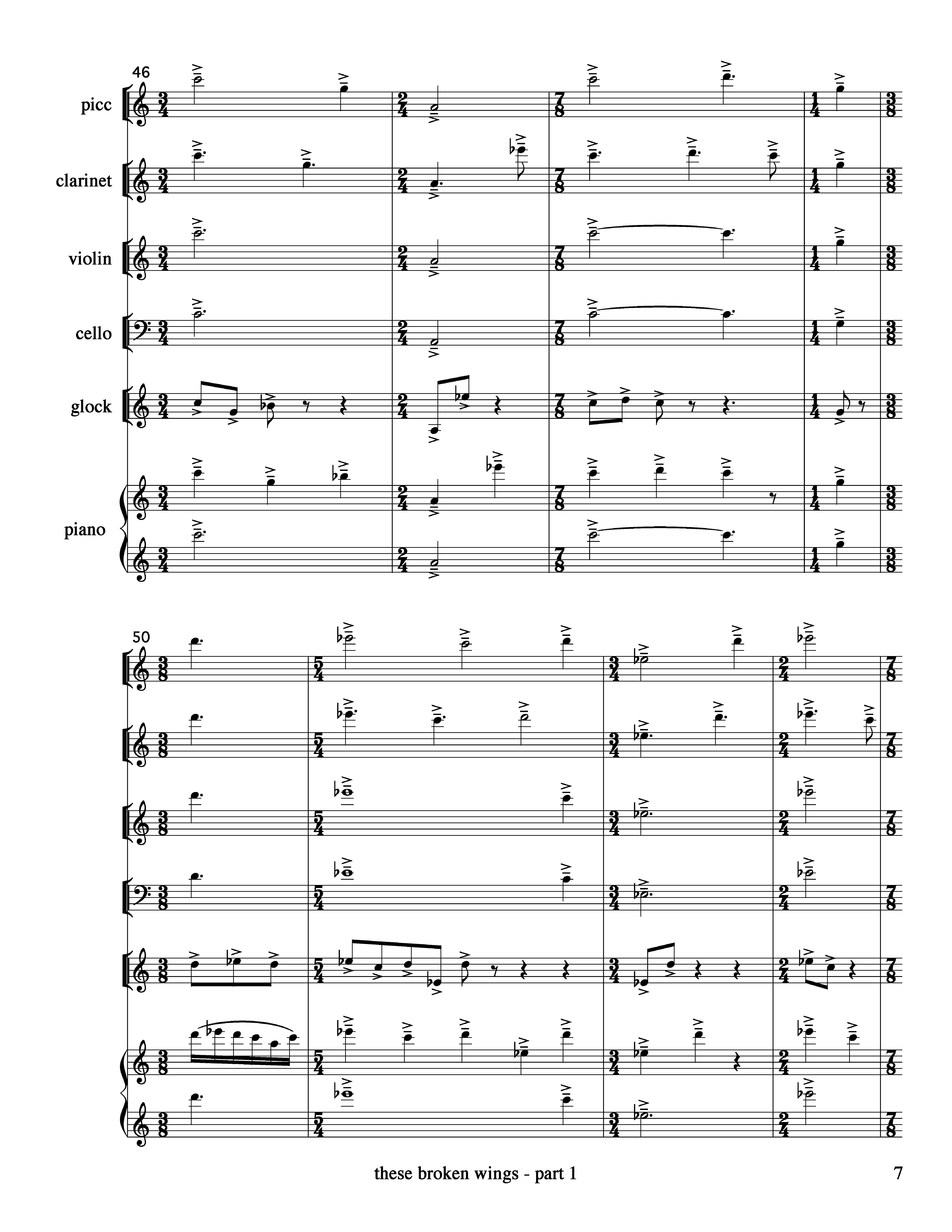 46

picc

clarinet

violin

cello

glock

piano

50

these broken wings - part 1

7